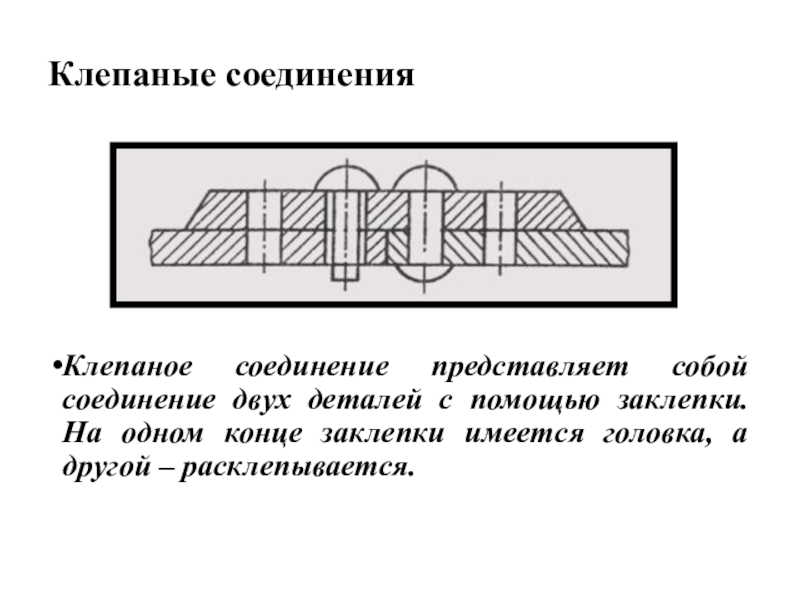 Клепаные соединения

•Клепаное соединение представляет собой соединение двух деталей с помощью заклепки. На одном конце заклепки имеется головка, а другой – расклепывается.